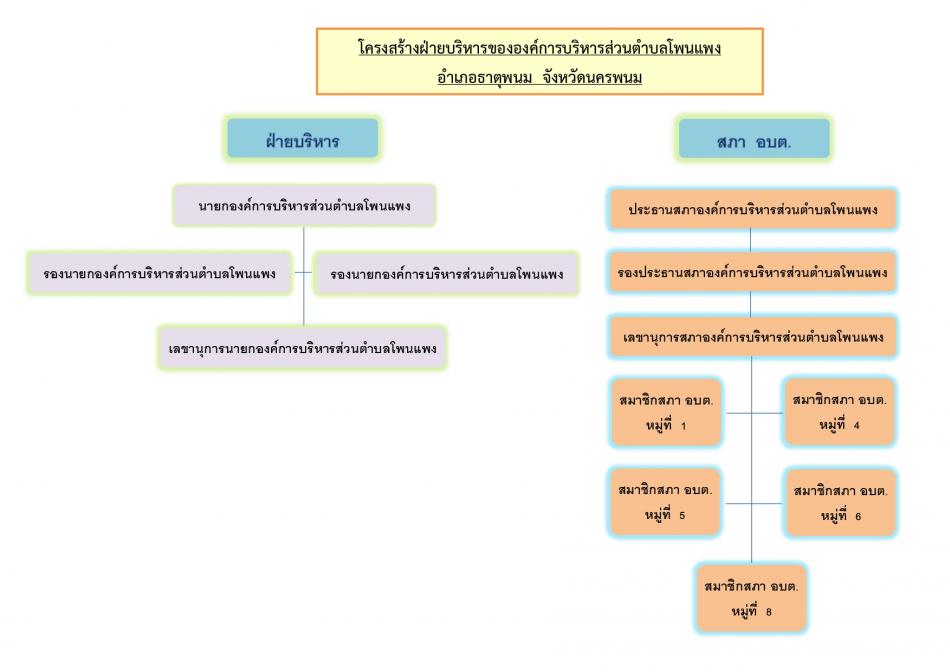 โครงสร้างฝ่ายบริหารขององค์การบริหารส่วนตำบลโพนแพง
อำเภอธาตุพนม จังหวัดนครพนม

ฝ่ายบริหาร

นายกองค์การบริหารส่วนตำบลโพนแพง

รองนายกองค์การบริหารส่วนตำบลโพนแพง

รองนายกองค์การบริหารส่วนตำบลโพนแพง

เลขานุการนายกองค์การบริหารส่วนตำบลโพนแพง

สภา อบต.

ประธานสภาองค์การบริหารส่วนตำบลโพนแพง

รองประธานสภาองค์การบริหารส่วนตำบลโพนแพง

เลขานุการสภาองค์การบริหารส่วนตำบลโพนแพง

สมาชิกสภา อบต. หมู่ที่ 1

สมาชิกสภา อบต. หมู่ที่ 4

สมาชิกสภา อบต. หมู่ที่ 5

สมาชิกสภา อบต. หมู่ที่ 6

สมาชิกสภา อบต. หมู่ที่ 8